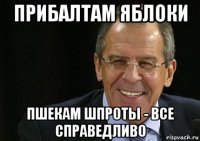 ПРИБАЛТАМ ЯБЛОКИ

ПШЕКАМ ШПРОТЫ - ВСЕ СПРАВЕДЛИВО

risovach.ru